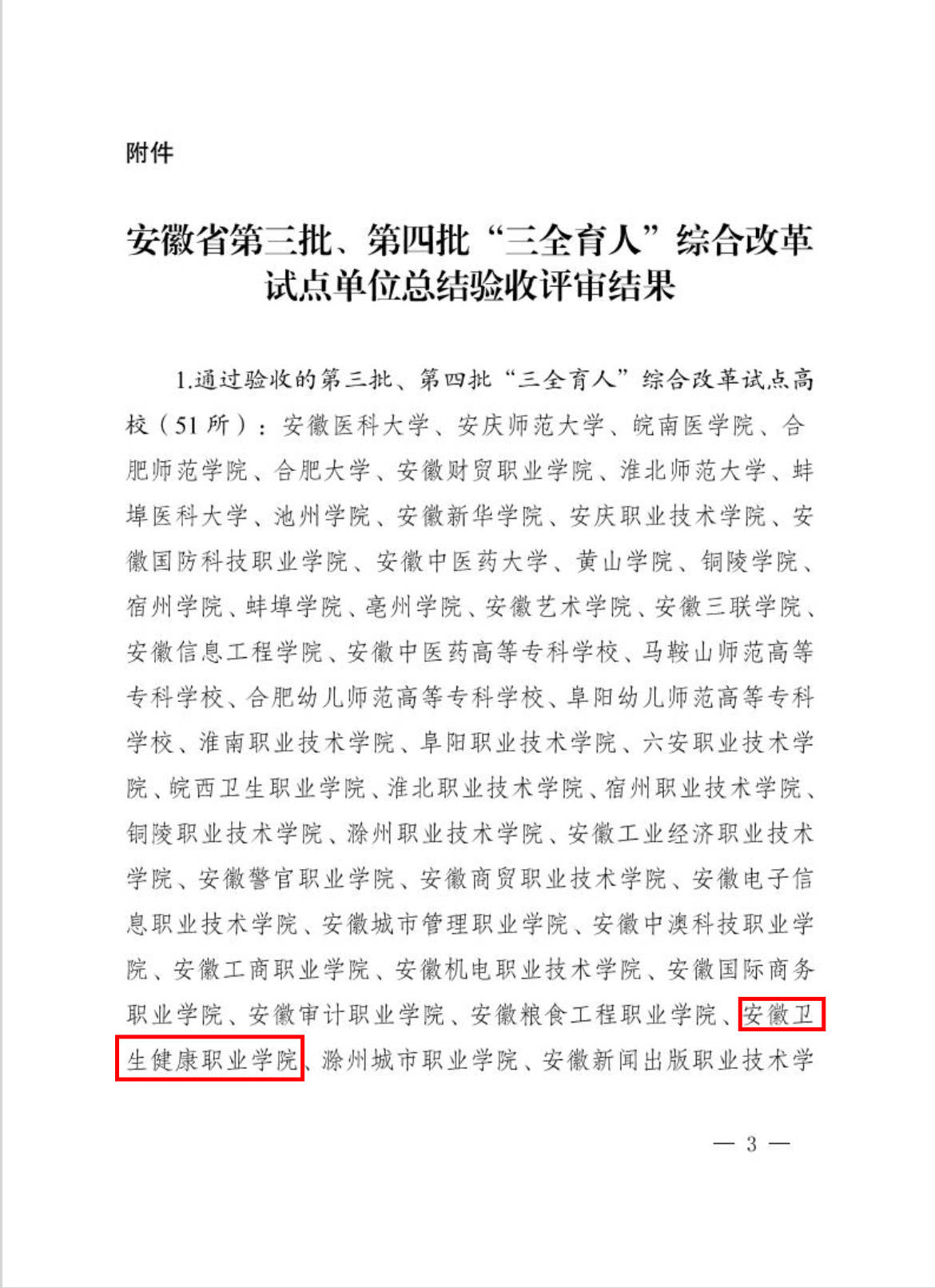 附件

安徽省第三批、第四批“三全育人”综合改革试点单位总结验收评审结果

1.通过验收的第三批、第四批“三全育人”综合改革试点高校（51 所）：安徽医科大学、安庆师范大学、皖南医学院、合肥师范学院、合肥大学、安徽财贸职业学院、淮北师范大学、蚌埠医科大学、池州学院、安徽新华学院、安庆职业技术学院、安徽国防科技职业学院、安徽中医药大学、黄山学院、铜陵学院、宿州学院、蚌埠学院、亳州学院、安徽艺术学院、安徽三联学院、安徽信息工程学院、安徽中医药高等专科学校、马鞍山师范高等专科学校、合肥幼儿师范高等专科学校、阜阳幼儿师范高等专科学校、淮南职业技术学院、阜阳职业技术学院、六安职业技术学院、皖西卫生职业学院、淮北职业技术学院、宿州职业技术学院、铜陵职业技术学院、滁州职业技术学院、安徽工业经济职业技术学院、安徽警官职业学院、安徽商贸职业技术学院、安徽电子信息职业技术学院、安徽城市管理职业学院、安徽中澳科技职业学院、安徽工商职业学院、安徽机电职业技术学院、安徽国际商务职业学院、安徽审计职业学院、安徽粮食工程职业学院、安徽卫生健康职业学院、滁州城市职业学院、安徽新闻出版职业技术学

— 3 —